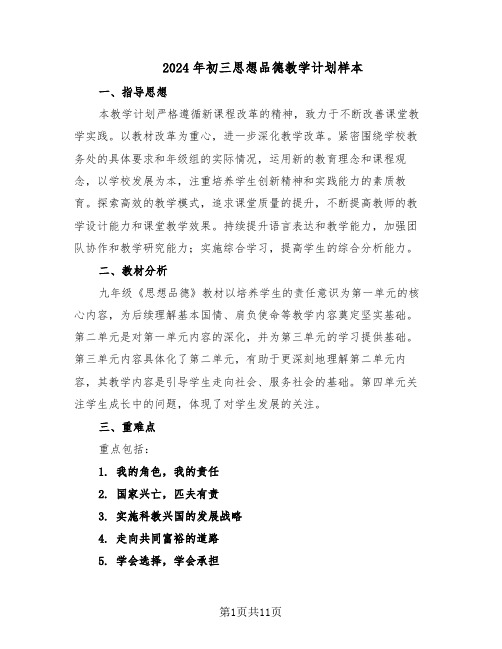 2024年初三思想品德教学计划样本

一、指导思想

本教学计划严格遵循新课程改革的精神，致力于不断改善课堂教学实践。以教材改革为重心，进一步深化教学改革。紧密围绕学校教务处的具体要求和年级组的实际情况，运用新的教育理念和课程观念，以学校发展为本，注重培养学生创新精神和实践能力的素质教育。探索高效的教学模式，追求课堂质量的提升，不断提高教师的教学设计能力和课堂教学效果。持续提升语言表达和教学能力，加强团队协作和教学研究能力；实施综合学习，提高学生的综合分析能力。

二、教材分析

九年级《思想品德》教材以培养学生的责任意识为第一单元的核心内容，为后续理解基本国情、肩负使命等教学内容奠定坚实基础。第二单元是对第一单元内容的深化，并为第三单元的学习提供基础。第三单元内容具体化了第二单元，有助于更深刻地理解第二单元内容，其教学内容是引导学生走向社会、服务社会的基础。第四单元关注学生成长中的问题，体现了对学生发展的关注。

三、重难点

重点包括：

1. 我的角色，我的责任

2. 国家兴亡，匹夫有责

3. 实施科教兴国的发展战略

4. 走向共同富裕的道路

5. 学会选择，学会承担

第1页共11页